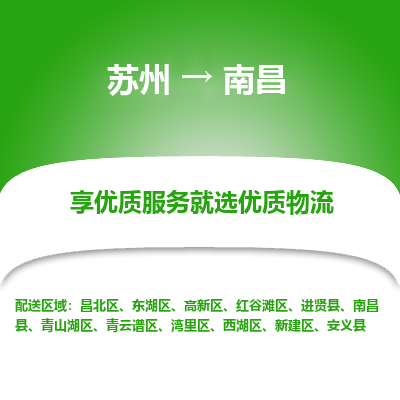 苏州 → 南昌

享优质服务就选优质物流

配送区域：昌北区、东湖区、高新区、红谷滩区、进贤县、南昌县、青山湖区、青云谱区、湾里区、西湖区、新建区、安义县